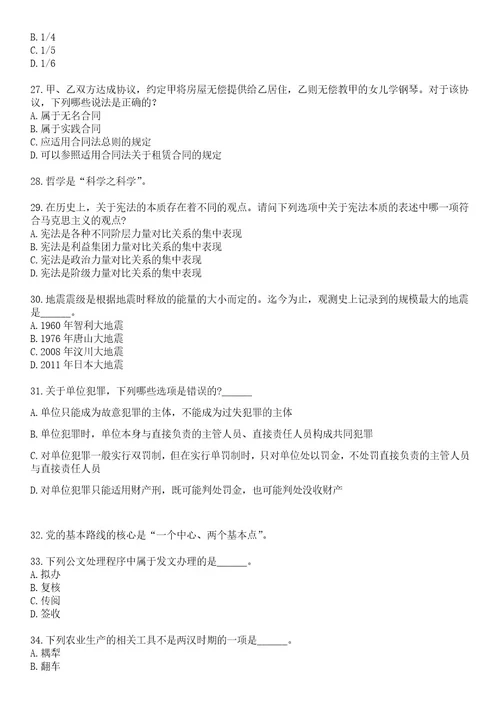 B. 1/4
C. 1/5
D. 1/6

27. 甲、乙双方达成协议，约定甲将房屋无偿提供给乙居住，乙则无偿教甲的女儿学钢琴。对于该协议，下列哪些说法是正确的？
A. 属于无名合同
B. 属于实践合同
C. 应适用合同法总则的规定
D. 可以参照适用合同法关于租赁合同的规定

28. 哲学是“科学之科学”。

29. 在历史上，关于宪法的本质存在着不同的观点。请问下列选项中关于宪法本质的表述中哪一项符合马克思主义的观点？
A. 宪法是各种不同阶层力量对比关系的集中表现
B. 宪法是利益集团力量对比关系的集中表现
C. 宪法是政治力量对比关系的集中表现
D. 宪法是阶级力量对比关系的集中表现

30. 地震震级是根据地震时释放的能量的大小而定的。迄今为止，观测史上记录到的规模最大的地震是______。
A. 1960 年智利大地震
B. 1976 年唐山大地震
C. 2008 年汶川大地震
D. 2011 年日本大地震

31. 关于单位犯罪，下列哪些选项是错误的?______

A. 单位只能成为故意犯罪的主体，不能成为过失犯罪的主体

B. 单位犯罪时，单位本身与直接负责的主管人员、直接责任人员构成共同犯罪

C. 对单位犯罪一般实行双罚制，但在实行单罚制时，只对单位处以罚金，不处罚直接负责的主管人员与直接责任人员

D. 对单位犯罪只能适用财产刑，既可能判处罚金，也可能判处没收财产

32. 党的基本路线的核心是“一个中心、两个基本点”。

33. 下列公文处理程序中属于发文办理的是______。
A. 拟办
B. 复核
C. 传阅
D. 签收

34. 下列农业生产的相关工具不是两汉时期的一项是______。
A. 耦犁
B. 翻车